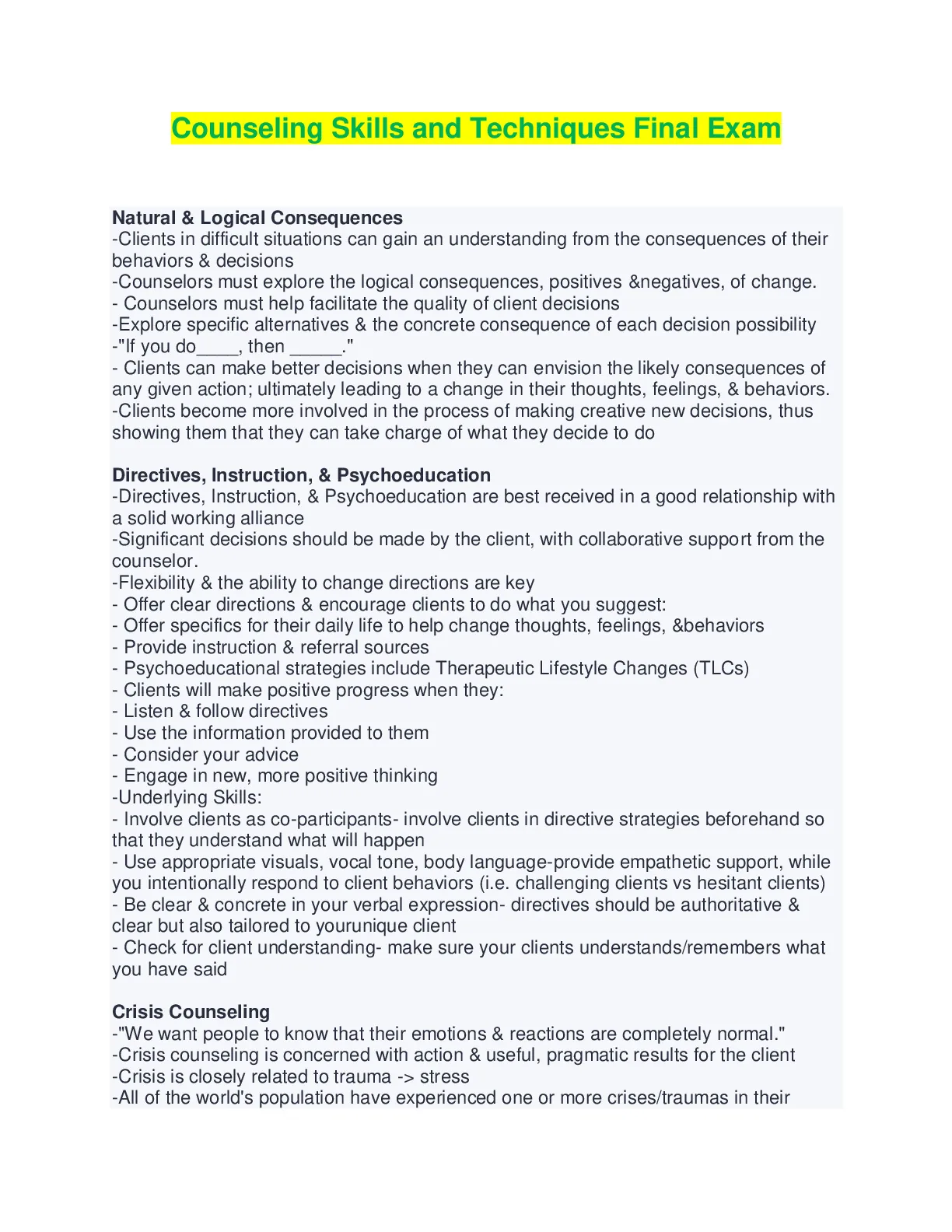 Counseling Skills and Techniques Final Exam

Natural & Logical Consequences
-Clients in difficult situations can gain an understanding from the consequences of their behaviors & decisions
-Counselors must explore the logical consequences, positives &negatives, of change.
- Counselors must help facilitate the quality of client decisions
-Explore specific alternatives & the concrete consequence of each decision possibility
-"If you do____, then _____."
- Clients can make better decisions when they can envision the likely consequences of any given action; ultimately leading to a change in their thoughts, feelings, & behaviors.
-Clients become more involved in the process of making creative new decisions, thus showing them that they can take charge of what they decide to do

Directives, Instruction, & Psychoeducation
-Directives, Instruction, & Psychoeducation are best received in a good relationship with a solid working alliance
-Significant decisions should be made by the client, with collaborative support from the counselor.
-Flexibility & the ability to change directions are key
- Offer clear directions & encourage clients to do what you suggest:
- Offer specifics for their daily life to help change thoughts, feelings, &behaviors
- Provide instruction & referral sources
- Psychoeducational strategies include Therapeutic Lifestyle Changes (TLCs)
- Clients will make positive progress when they:
- Listen & follow directives
- Use the information provided to them
- Consider your advice
- Engage in new, more positive thinking
-Underlying Skills:
- Involve clients as co-participants- involve clients in directive strategies beforehand so that they understand what will happen
- Use appropriate visuals, vocal tone, body language-provide empathetic support, while you intentionally respond to client behaviors (i.e. challenging clients vs hesitant clients)
- Be clear & concrete in your verbal expression- directives should be authoritative & clear but also tailored to yourunique client
- Check for client understanding- make sure your clients understands/remembers what you have said

Crisis Counseling
-"We want people to know that their emotions & reactions are completely normal."
-Crisis counseling is concerned with action & useful, pragmatic results for the client
-Crisis is closely related to trauma -> stress
-All of the world's population have experienced one or more crises/traumas in their